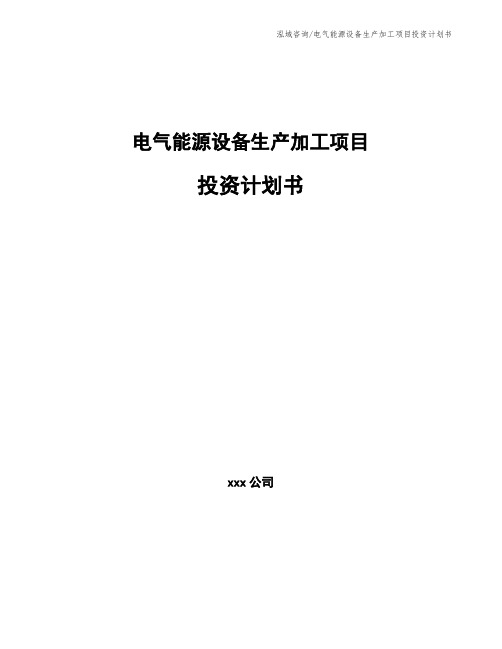 泓域咨询/电气能源设备生产加工项目投资计划书

电气能源设备生产加工项目

投资计划书

xxx 公司